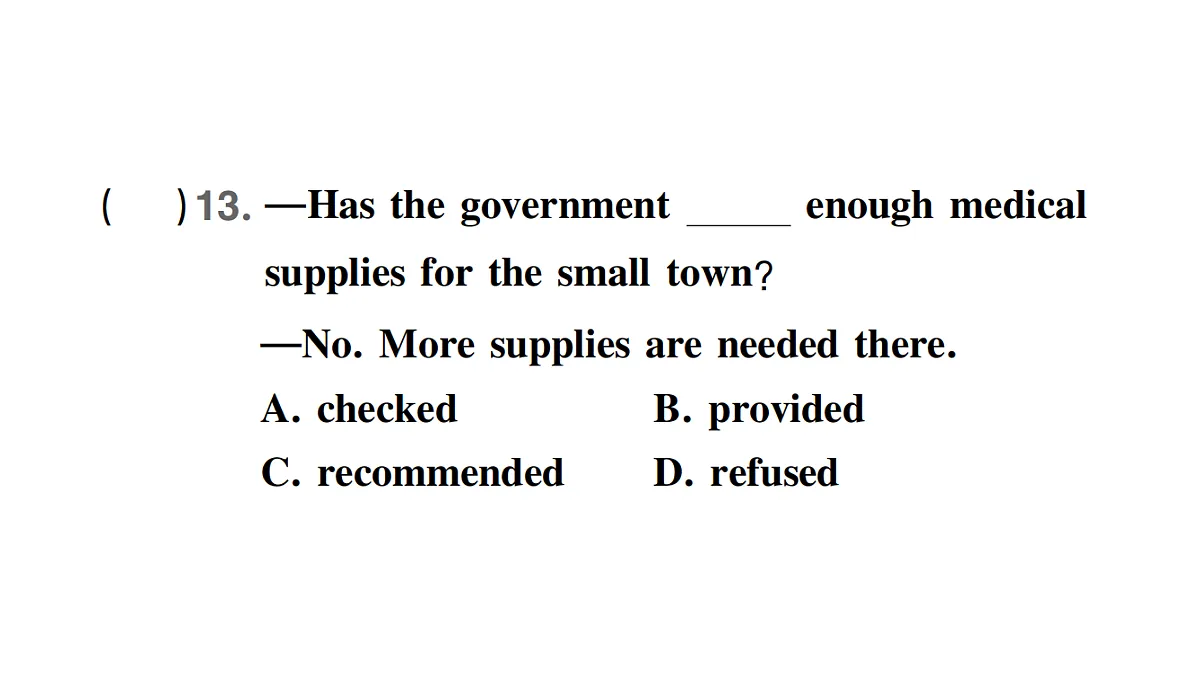 (　　)13. —Has the government _____ enough medical supplies for the small town?

—No. More supplies are needed there.

A. checked　　　　B. provided

C. recommended　　D. refused